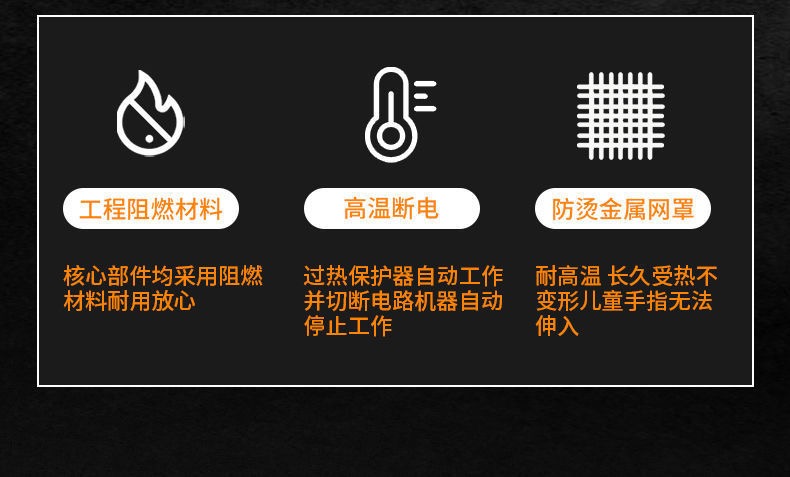 工程阻燃材料

核心部件均采用阻燃材料耐用放心

高温断电

过热保护器自动工作并切断电路机器自动停止工作

防烫金属网罩

耐高温 长久受热不变形儿童手指无法伸入